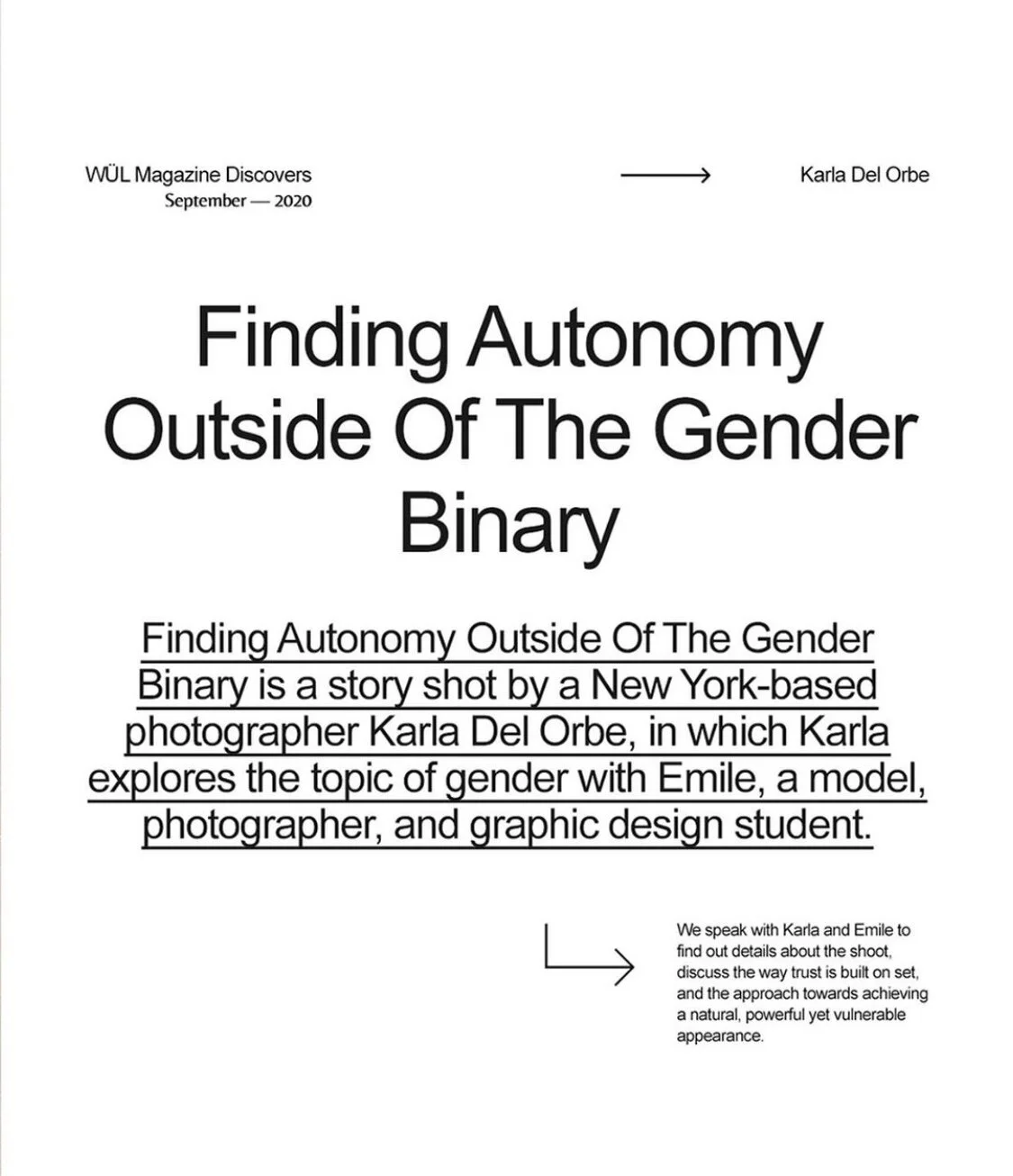 WÜL Magazine Discovers
September — 2020

Karla Del Orbe

Finding Autonomy Outside Of The Gender Binary

Finding Autonomy Outside Of The Gender Binary is a story shot by a New York-based photographer Karla Del Orbe, in which Karla explores the topic of gender with Emile, a model, photographer, and graphic design student.

We speak with Karla and Emile to find out details about the shoot, discuss the way trust is built on set, and the approach towards achieving a natural, powerful yet vulnerable appearance.